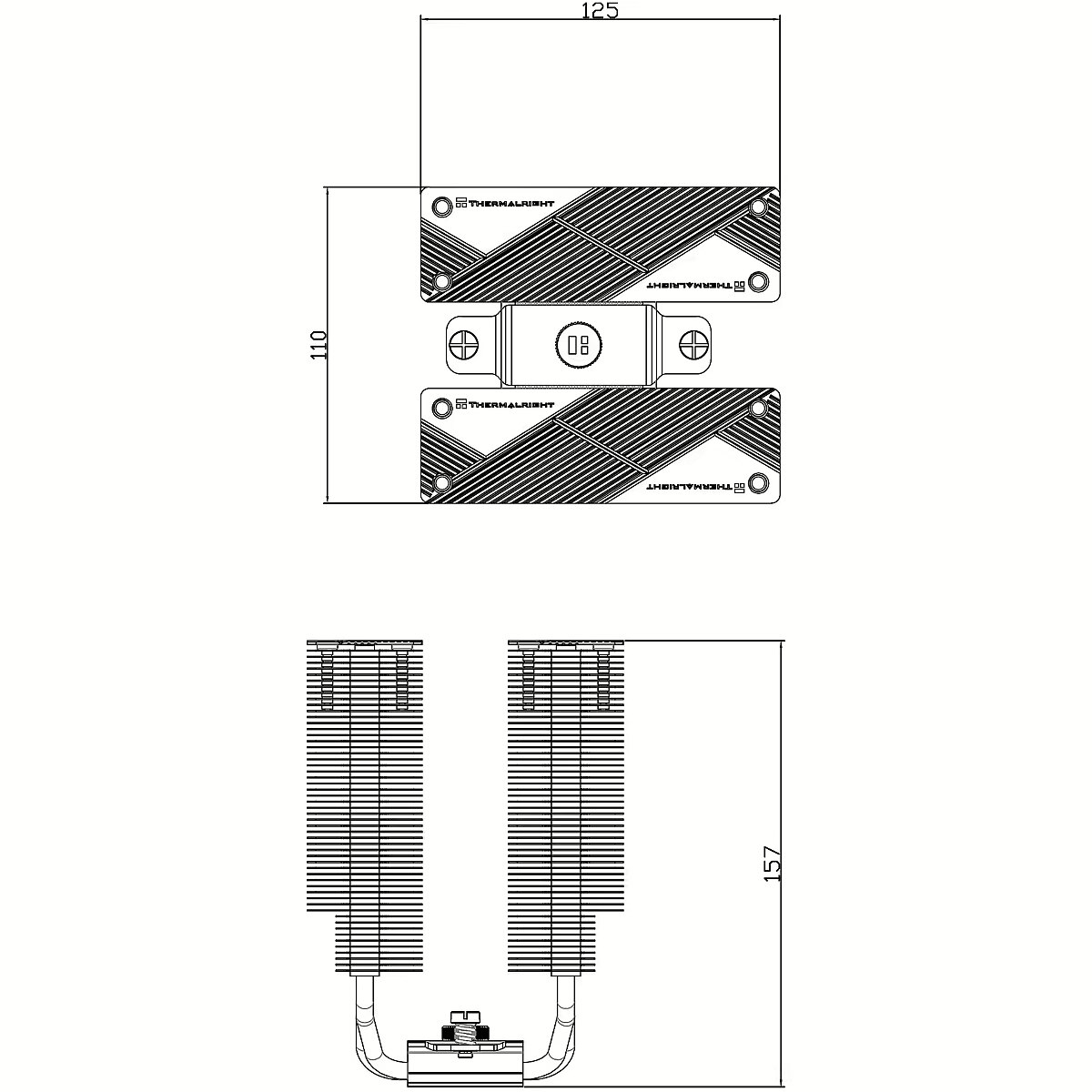 125

110

THERMALRIGHT

THERMALRIGHT

THERMALRIGHT

THERMALRIGHT

157